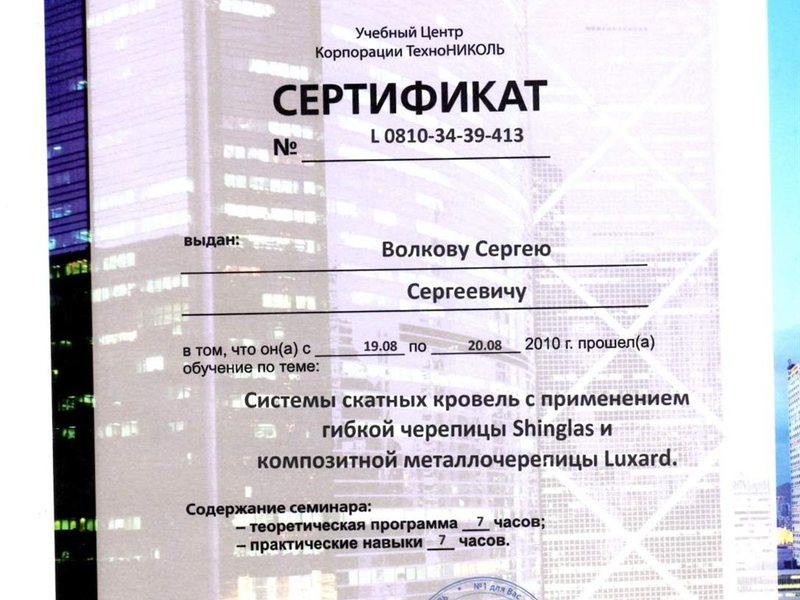 Учебный Центр
Корпорации ТехноНИКОЛЬ

СЕРТИФИКАТ
№ L 0810-34-39-413

выдан: Волкову Сергею
Сергеевичу

в том, что он(а) с 19.08 по 20.08 2010 г. прошел(а) обучение по теме:

Системы скатных кровель с применением гибкой черепицы Shinglas и композитной металлочерепицы Luxard.

Содержание семинара:
– теоретическая программа 7 часов;
– практические навыки 7 часов.

№1 для Вас